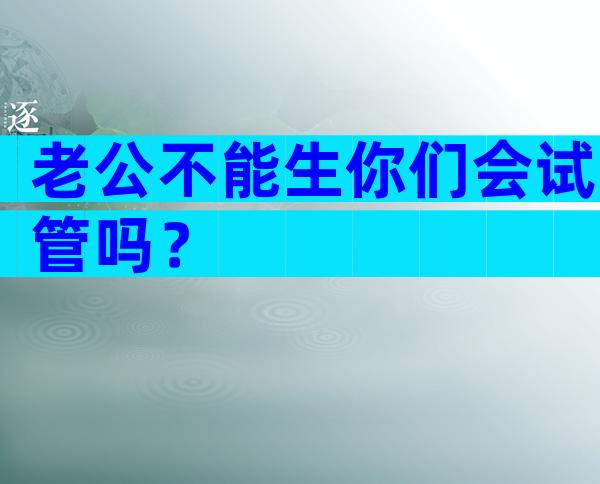 逐

老公不能生你们会试管吗？